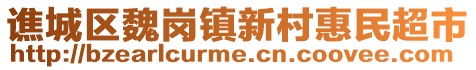 谯城区魏岗镇新村惠民超市
http://bzearlcurme.cn.coovee.com